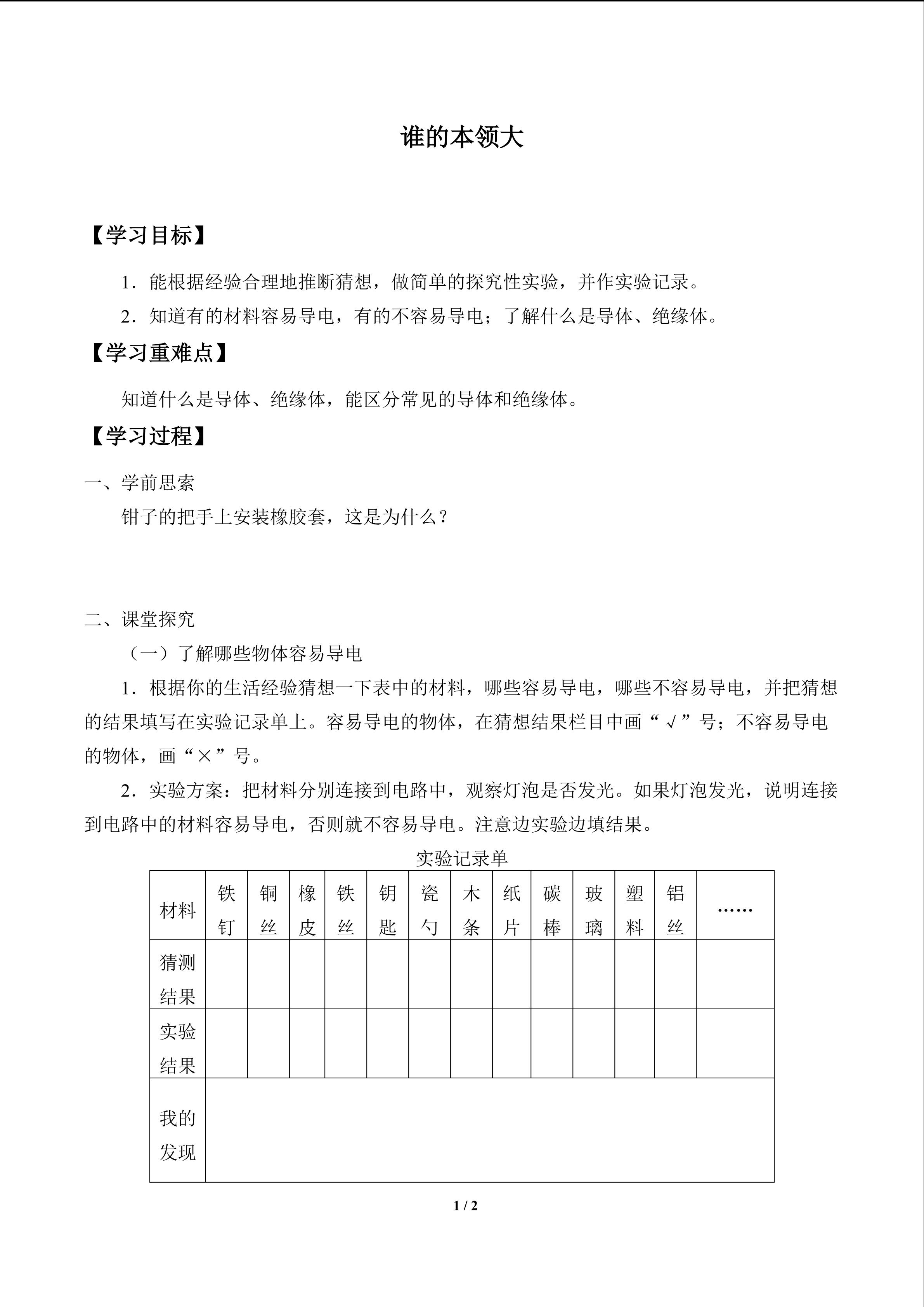 谁的本领大

【学习目标】

1．能根据经验合理地推断猜想，做简单的探究性实验，并作实验记录。

2．知道有的材料容易导电，有的不容易导电；了解什么是导体、绝缘体。

【学习重难点】

知道什么是导体、绝缘体，能区分常见的导体和绝缘体。

【学习过程】

一、学前思索

钳子的把手上安装橡胶套，这是为什么？

二、课堂探究

（一）了解哪些物体容易导电

1．根据你的生活经验猜想一下表中的材料，哪些容易导电，哪些不容易导电，并把猜想的结果填写在实验记录单上。容易导电的物体，在猜想结果栏目中画“√”号；不容易导电的物体，画“×”号。

2．实验方案：把材料分别连接到电路中，观察灯泡是否发光。如果灯泡发光，说明连接到电路中的材料容易导电，否则就不容易导电。注意边实验边填结果。

实验记录单

| 材料 | 铁钉 | 铜丝 | 橡皮 | 铁丝 | 钥匙 | 瓷勺 | 木条 | 纸片 | 碳棒 | 玻璃 | 塑料 | 铝丝 | …… |
|---|---|---|---|---|---|---|---|---|---|---|---|---|---|
| 猜测结果 | | | | | | | | | | | | | |
| 实验结果 | | | | | | | | | | | | | |
| 我的发现 | | | | | | | | | | | | | |

1 / 2